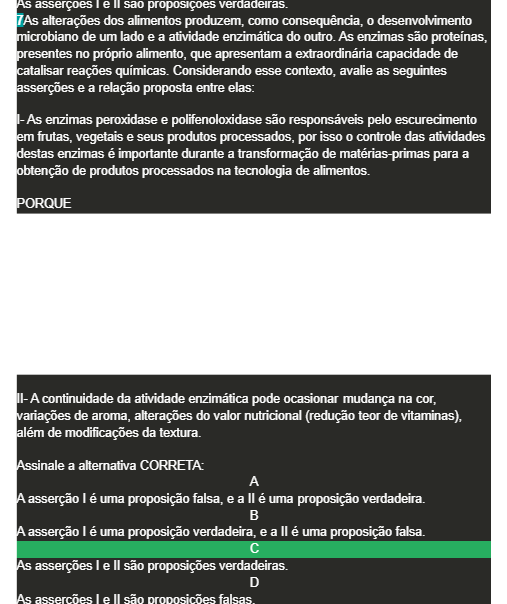 As asserções I e II são proposições verdadeiras.
7As alterações dos alimentos produzem, como consequência, o desenvolvimento microbiano de um lado e a atividade enzimática do outro. As enzimas são proteínas, presentes no próprio alimento, que apresentam a extraordinária capacidade de catalisar reações químicas. Considerando esse contexto, avalie as seguintes asserções e a relação proposta entre elas:

I- As enzimas peroxidase e polifenoloxidase são responsáveis pelo escurecimento em frutas, vegetais e seus produtos processados, por isso o controle das atividades destas enzimas é importante durante a transformação de matérias-primas para a obtenção de produtos processados na tecnologia de alimentos.

PORQUE

II- A continuidade da atividade enzimática pode ocasionar mudança na cor, variações de aroma, alterações do valor nutricional (redução teor de vitaminas), além de modificações da textura.

Assinale a alternativa CORRETA:
A
A asserção I é uma proposição falsa, e a II é uma proposição verdadeira.
B
A asserção I é uma proposição verdadeira, e a II é uma proposição falsa.
C
As asserções I e II são proposições verdadeiras.
D
As asserções I e II são proposições falsas.